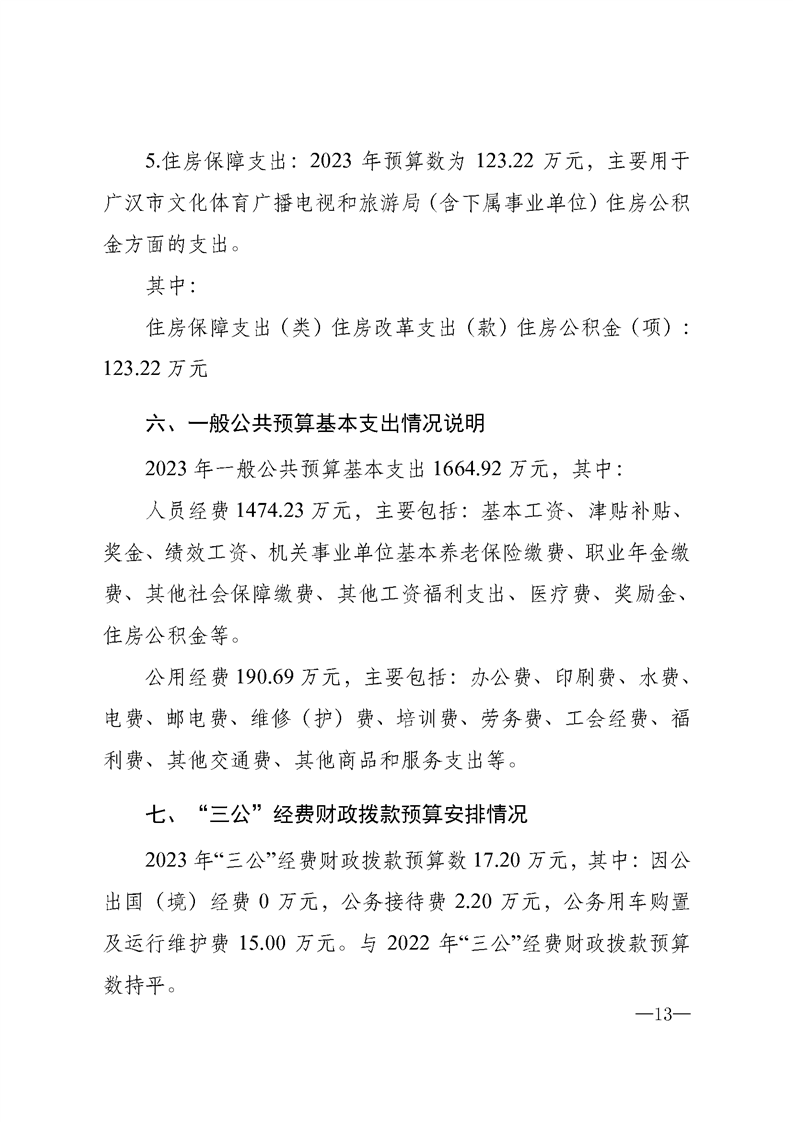 5.住房保障支出：2023年预算数为123.22万元，主要用于广汉市文化体育广播电视和旅游局（含下属事业单位）住房公积金方面的支出。

其中：

住房保障支出（类）住房改革支出（款）住房公积金（项）：123.22万元

六、一般公共预算基本支出情况说明

2023年一般公共预算基本支出1664.92万元，其中：

人员经费1474.23万元，主要包括：基本工资、津贴补贴、奖金、绩效工资、机关事业单位基本养老保险缴费、职业年金缴费、其他社会保障缴费、其他工资福利支出、医疗费、奖励金、住房公积金等。

公用经费190.69万元，主要包括：办公费、印刷费、水费、电费、邮电费、维修（护）费、培训费、劳务费、工会经费、福利费、其他交通费、其他商品和服务支出等。

七、“三公”经费财政拨款预算安排情况

2023年“三公”经费财政拨款预算数17.20万元，其中：因公出国（境）经费0万元，公务接待费2.20万元，公务用车购置及运行维护费15.00万元。与2022年“三公”经费财政拨款预算数持平。

—13—